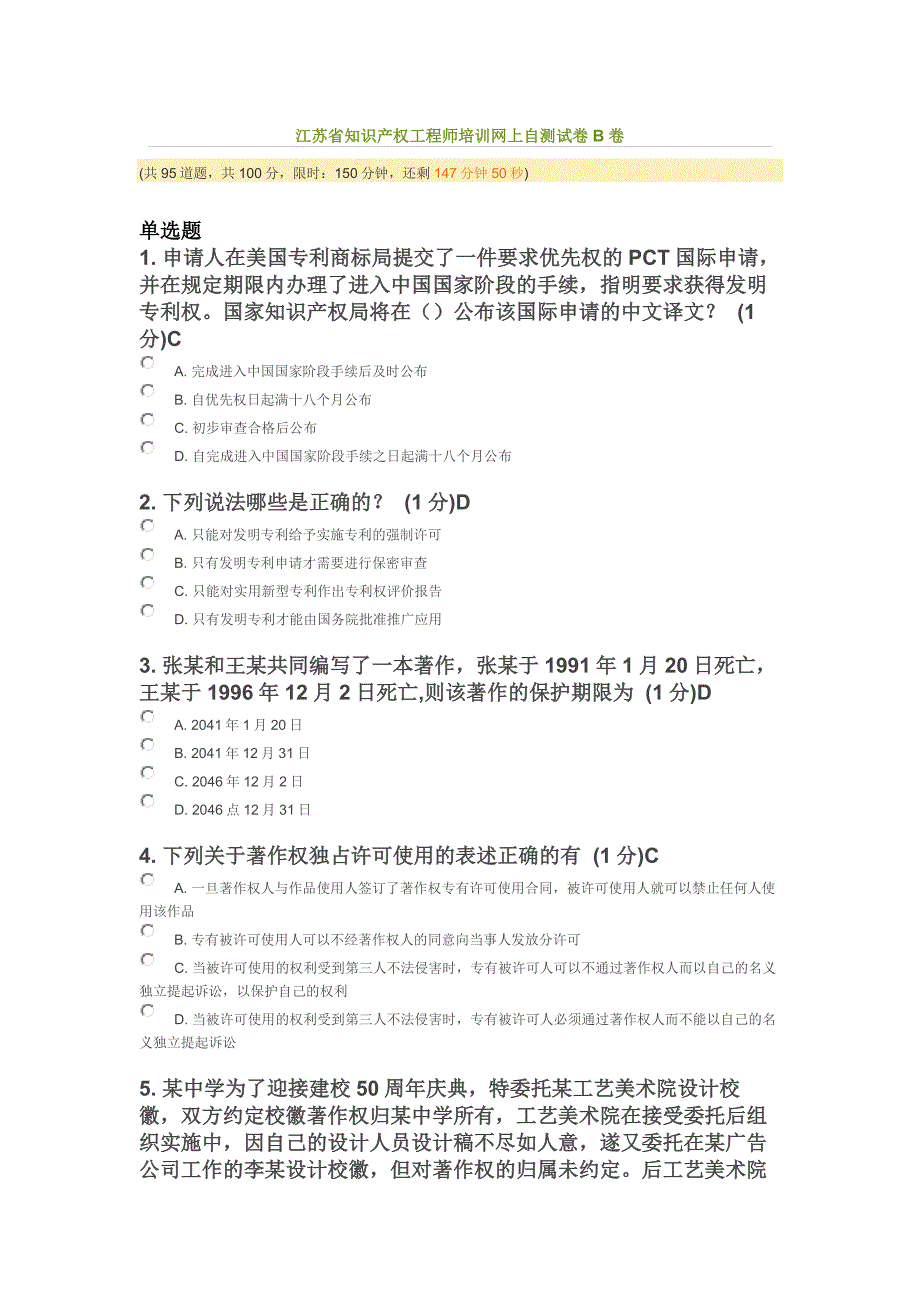 江苏省知识产权工程师培训网上自测试卷 B 卷

(共 95 道题，共 100 分，限时：150 分钟，还剩 147 分钟 50 秒)

单选题

1. 申请人在美国专利商标局提交了一件要求优先权的 PCT 国际申请，并在规定期限内办理了进入中国国家阶段的手续，指明要求获得发明专利权。国家知识产权局将在（）公布该国际申请的中文译文？ (1 分)C

A. 完成进入中国国家阶段手续后及时公布

B. 自优先权日起满十八个月公布

C. 初步审查合格后公布

D. 自完成进入中国国家阶段手续之日起满十八个月公布

2. 下列说法哪些是正确的？ (1 分)D

A. 只能对发明专利给予实施专利的强制许可

B. 只有发明专利申请才需要进行保密审查

C. 只能对实用新型专利作出专利权评价报告

D. 只有发明专利才能由国务院批准推广应用

3. 张某和王某共同编写了一本著作，张某于 1991 年 1 月 20 日死亡，王某于 1996 年 12 月 2 日死亡,则该著作的保护期限为 (1 分)D

A. 2041 年 1 月 20 日

B. 2041 年 12 月 31 日

C. 2046 年 12 月 2 日

D. 2046 点 12 月 31 日

4. 下列关于著作权独占许可使用的表述正确的有 (1 分)C

A. 一旦著作权人与作品使用人签订了著作权专有许可使用合同，被许可使用人就可以禁止任何人使用该作品

B. 专有被许可使用人可以不经著作权人的同意向当事人发放分许可

C. 当被许可使用的权利受到第三人不法侵害时，专有被许可人可以不通过著作权人而以自己的名义独立提起诉讼，以保护自己的权利

D. 当被许可使用的权利受到第三人不法侵害时，专有被许可人必须通过著作权人而不能以自己的名义独立提起诉讼

5. 某中学为了迎接建校 50 周年庆典，特委托某工艺美术院设计校徽，双方约定校徽著作权归某中学所有，工艺美术院在接受委托后组织实施中，因自己的设计人员设计稿不尽如人意，遂又委托在某广告公司工作的李某设计校徽，但对著作权的归属未约定。后工艺美术院